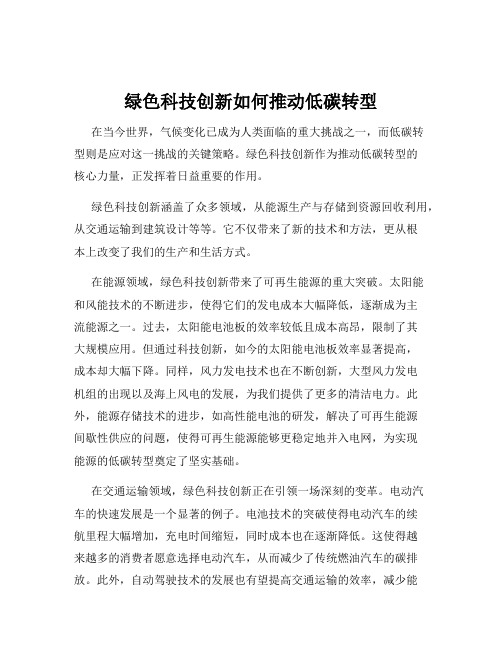 绿色科技创新如何推动低碳转型

在当今世界，气候变化已成为人类面临的重大挑战之一，而低碳转型则是应对这一挑战的关键策略。绿色科技创新作为推动低碳转型的核心力量，正发挥着日益重要的作用。

绿色科技创新涵盖了众多领域，从能源生产与存储到资源回收利用，从交通运输到建筑设计等等。它不仅带来了新的技术和方法，更从根本上改变了我们的生产和生活方式。

在能源领域，绿色科技创新带来了可再生能源的重大突破。太阳能和风能技术的不断进步，使得它们的发电成本大幅降低，逐渐成为主流能源之一。过去，太阳能电池板的效率较低且成本高昂，限制了其大规模应用。但通过科技创新，如今的太阳能电池板效率显著提高，成本却大幅下降。同样，风力发电技术也在不断创新，大型风力发电机组的出现以及海上风电的发展，为我们提供了更多的清洁电力。此外，能源存储技术的进步，如高性能电池的研发，解决了可再生能源间歇性供应的问题，使得可再生能源能够更稳定地并入电网，为实现能源的低碳转型奠定了坚实基础。

在交通运输领域，绿色科技创新正在引领一场深刻的变革。电动汽车的快速发展是一个显著的例子。电池技术的突破使得电动汽车的续航里程大幅增加，充电时间缩短，同时成本也在逐渐降低。这使得越来越多的消费者愿意选择电动汽车，从而减少了传统燃油汽车的碳排放。此外，自动驾驶技术的发展也有望提高交通运输的效率，减少能